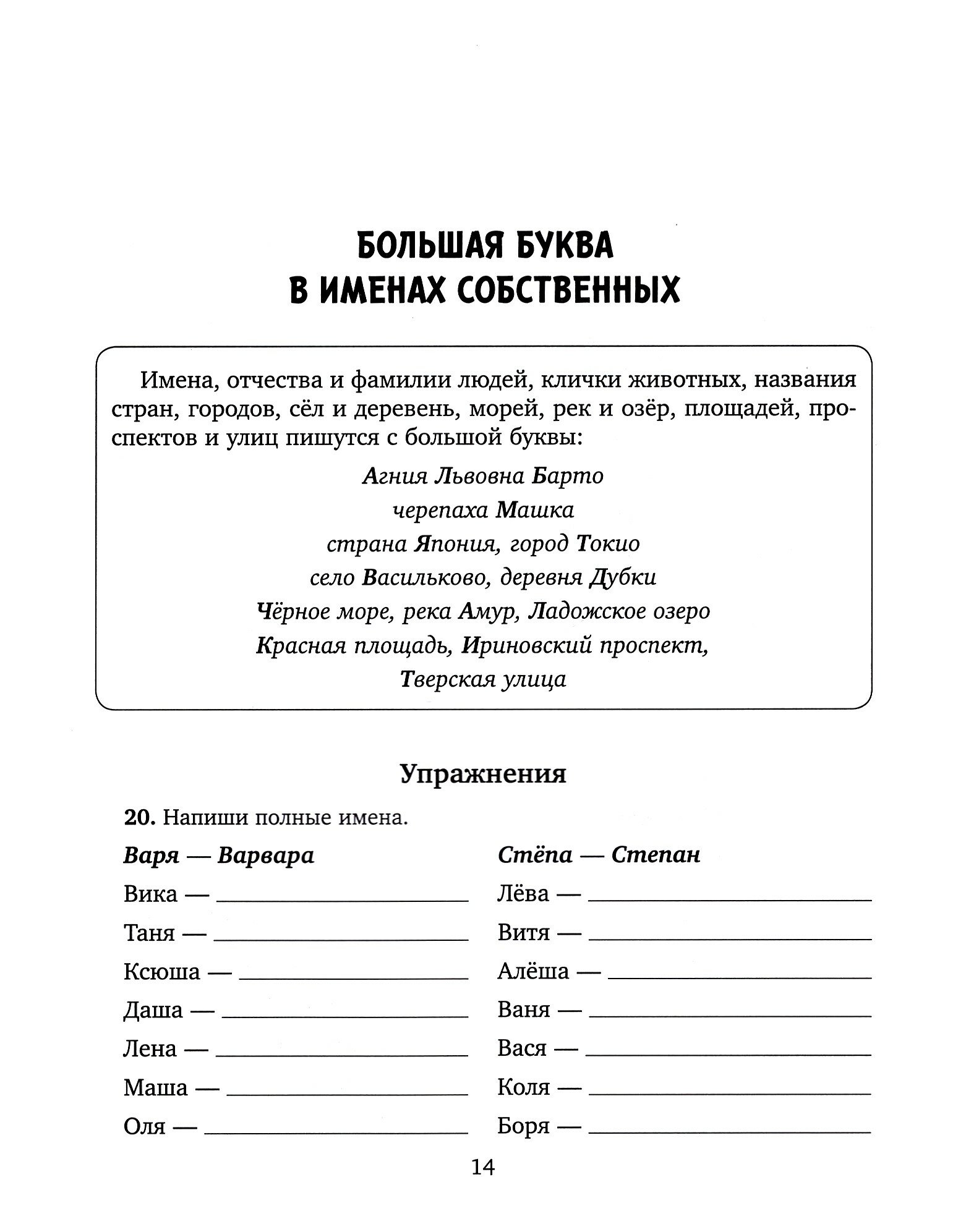 БОЛЬШАЯ БУКВА
В ИМЕНАХ СОБСТВЕННЫХ

Имена, отчества и фамилии людей, клички животных, названия стран, городов, сёл и деревень, морей, рек и озёр, площадей, проспектов и улиц пишутся с большой буквы:

Агния Львовна Барто
черепаха Машка
страна Япония, город Токио
село Васильково, деревня Дубки
Чёрное море, река Амур, Ладожское озеро
Красная площадь, Ириновский проспект,
Тверская улица

Упражнения

20. Напиши полные имена.

Варя — Варвара
Вика — ____
Таня — ____
Ксюша — ____
Даша — ____
Лена — ____
Маша — ____
Оля — ____

Стёпа — Степан
Лёва — ____
Витя — ____
Алёша — ____
Ваня — ____
Вася — ____
Коля — ____
Боря — ____

14